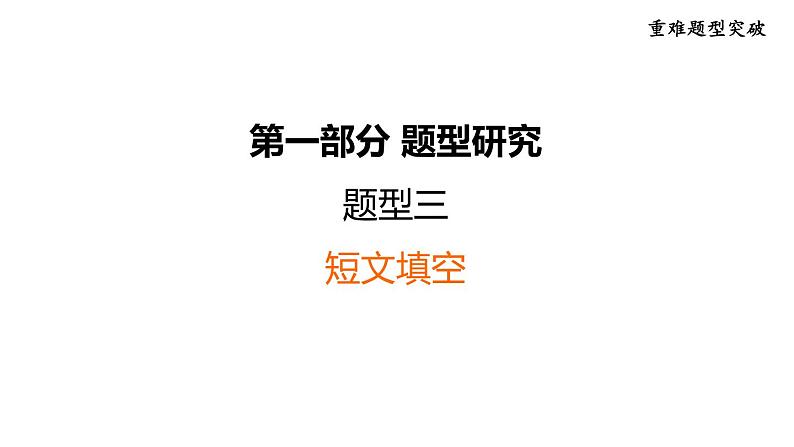 重难题型突破

第一部分 题型研究

题型三

短文填空